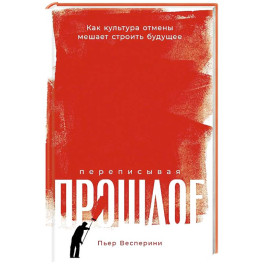 Как культура отмены мешает строить будущее

переписывая

ПРОШЛОЕ

Пьер Весперини